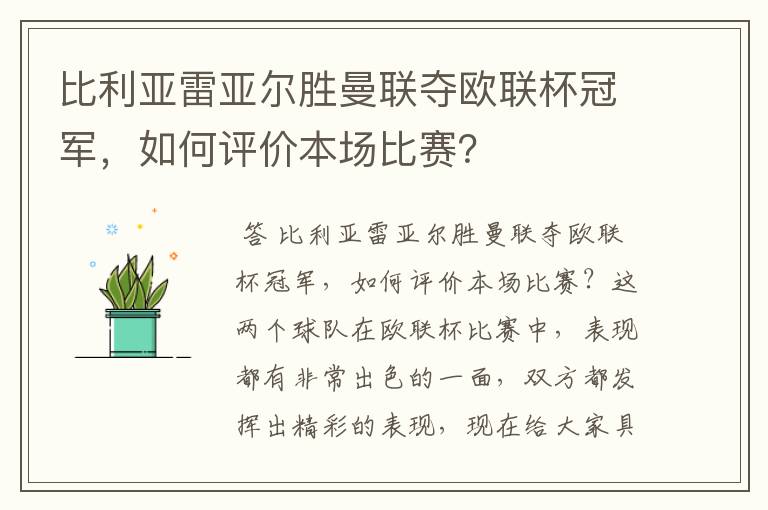 比利亚雷亚尔胜曼联夺欧联杯冠军，如何评价本场比赛？

答 比利亚雷亚尔胜曼联夺欧联杯冠军，如何评价本场比赛？这两个球队在欧联杯比赛中，表现都有非常出色的一面，双方都发挥出精彩的表现，现在给大家具